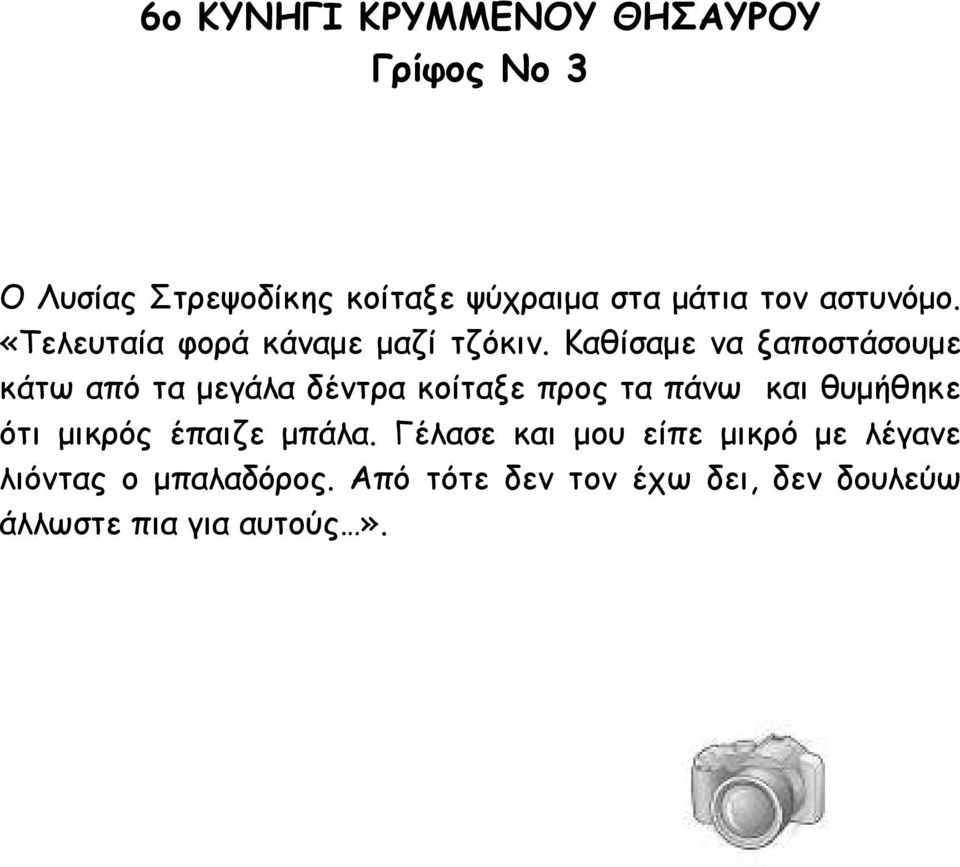 6ο ΚΥΝΗΓΙ ΚΡΥΜΜΕΝΟΥ ΘΗΣΑΥΡΟΥ
Γρίφος Νο 3

Ο Λυσίας Στρεψοδίκης κοίταξε ψύχραιμα στα μάτια τον αστυνόμο. «Τελευταία φορά κάναμε μαζί τζόκιν. Καθίσαμε να ξαποστάσουμε κάτω από τα μεγάλα δέντρα κοίταξε προς τα πάνω και θυμήθηκε ότι μικρός έπαιζε μπάλα. Γέλασε και μου είπε μικρό με λέγανε λιόντας ο μπαλαδόρος. Από τότε δεν τον έχω δει, δεν δουλεύω άλλωστε πια για αυτούς…».